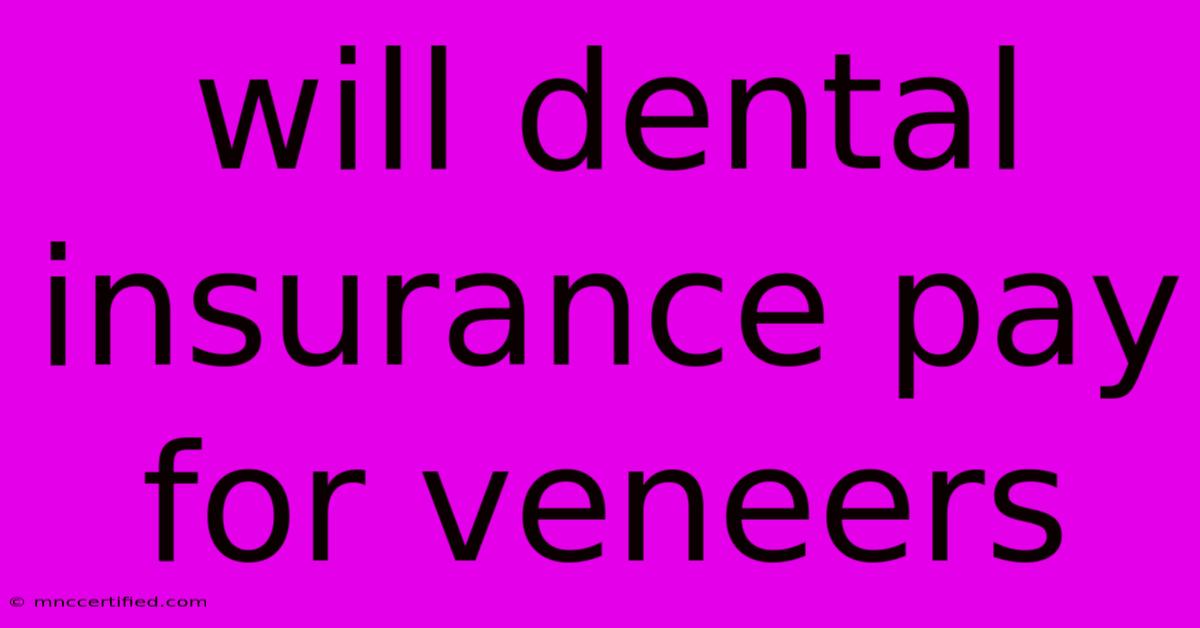 will dental insurance pay for veneers

© mnccertified.com